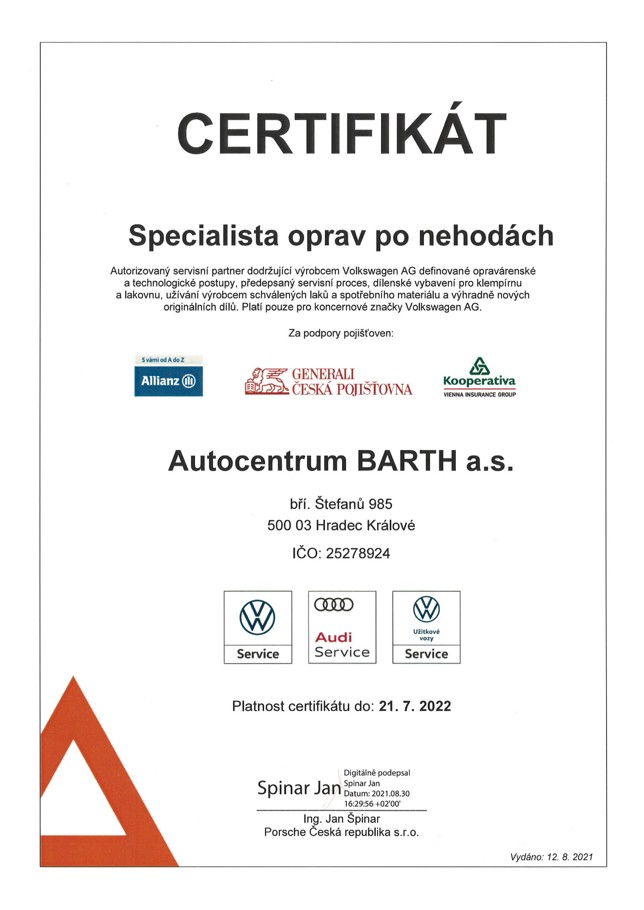 CERTIFIKÁT

Specialista oprav po nehodách

Autorizovaný servisní partner dodržující výrobcem Volkswagen AG definované opravárenské a technologické postupy, předepsaný servisní proces, dílenské vybavení pro klempírnu a lakovnu, užívání výrobcem schválených laků a spotřebního materiálu a výhradně nových originálních dílů. Platí pouze pro koncernové značky Volkswagen AG.

Za podpory pojišťoven:

S vámi od A do Z
Allianz

GENERALI
ČESKÁ POJIŠŤOVNA

Kooperativa
VIENNA INSURANCE GROUP

Autocentrum BARTH a.s.

bří. Štefanů 985
500 03 Hradec Králové
IČO: 25278924

Service

Audi
Service

Užitkové vozy
Service

Platnost certifikátu do: 21. 7. 2022

Spinar Jan
Digitálně podepsal Spinar Jan
Datum: 2021.08.30 16:29:56 +02'00'

Ing. Jan Špinar
Porsche Česká republika s.r.o.

Vydáno: 12. 8. 2021